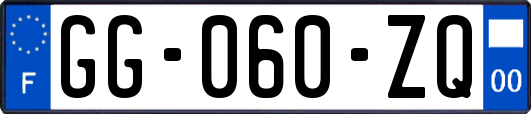 F

GG-060-ZQ

00